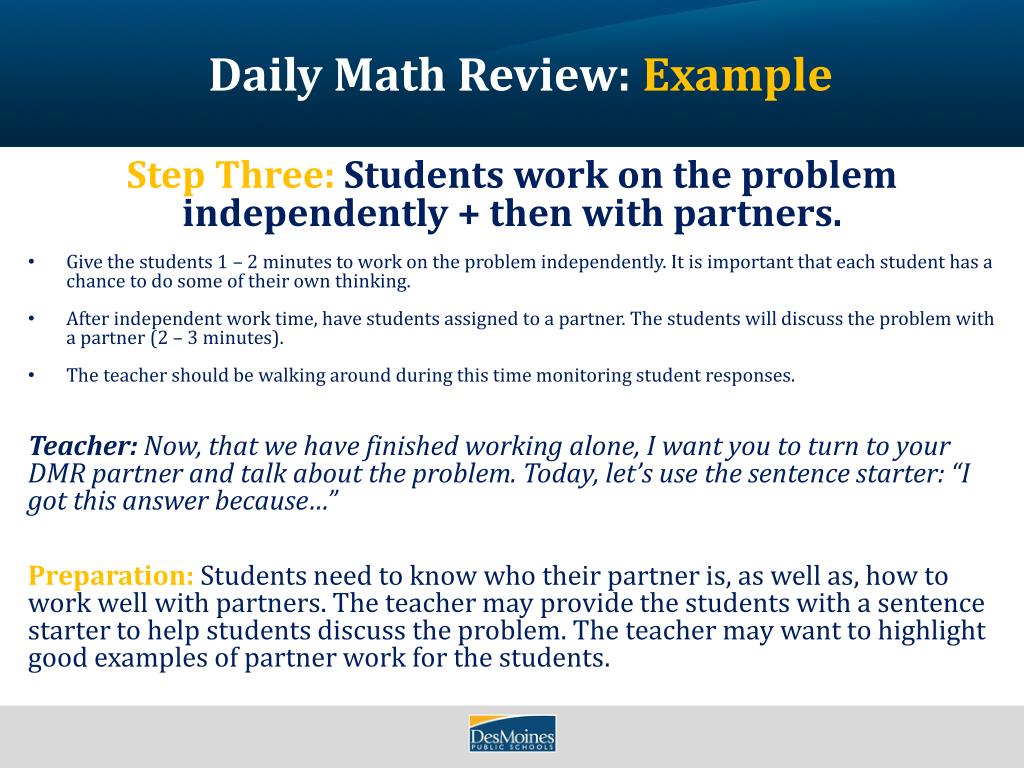 Daily Math Review: Example

Step Three: Students work on the problem independently + then with partners.

• Give the students 1 – 2 minutes to work on the problem independently. It is important that each student has a chance to do some of their own thinking.

• After independent work time, have students assigned to a partner. The students will discuss the problem with a partner (2 – 3 minutes).

• The teacher should be walking around during this time monitoring student responses.

Teacher: Now, that we have finished working alone, I want you to turn to your DMR partner and talk about the problem. Today, let's use the sentence starter: "I got this answer because…"

Preparation: Students need to know who their partner is, as well as, how to work well with partners. The teacher may provide the students with a sentence starter to help students discuss the problem. The teacher may want to highlight good examples of partner work for the students.

DesMoines PUBLIC SCHOOLS